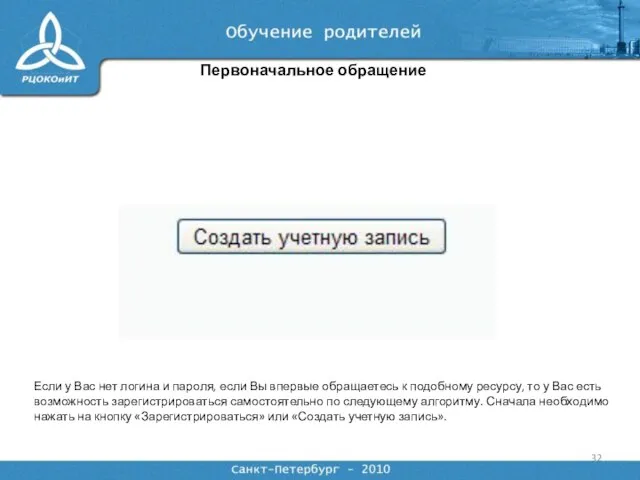 РЦОКОиИТ

Обучение родителей

Первоначальное обращение

Создать учетную запись

Если у Вас нет логина и пароля, если Вы впервые обращаетесь к подобному ресурсу, то у Вас есть возможность зарегистрироваться самостоятельно по следующему алгоритму. Сначала необходимо нажать на кнопку «Зарегистрироваться» или «Создать учетную запись».

32

Санкт-Петербург - 2010